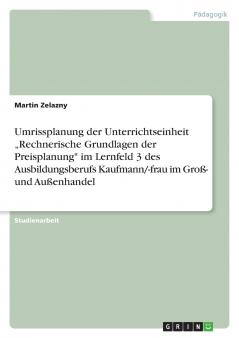 Pädagogik

Martin Zelazny

Umrissplanung der Unterrichtseinheit „Rechnerische Grundlagen der Preisplanung" im Lernfeld 3 des Ausbildungsberufs Kaufmann/-frau im Groß- und Außenhandel

Studienarbeit

GRIN